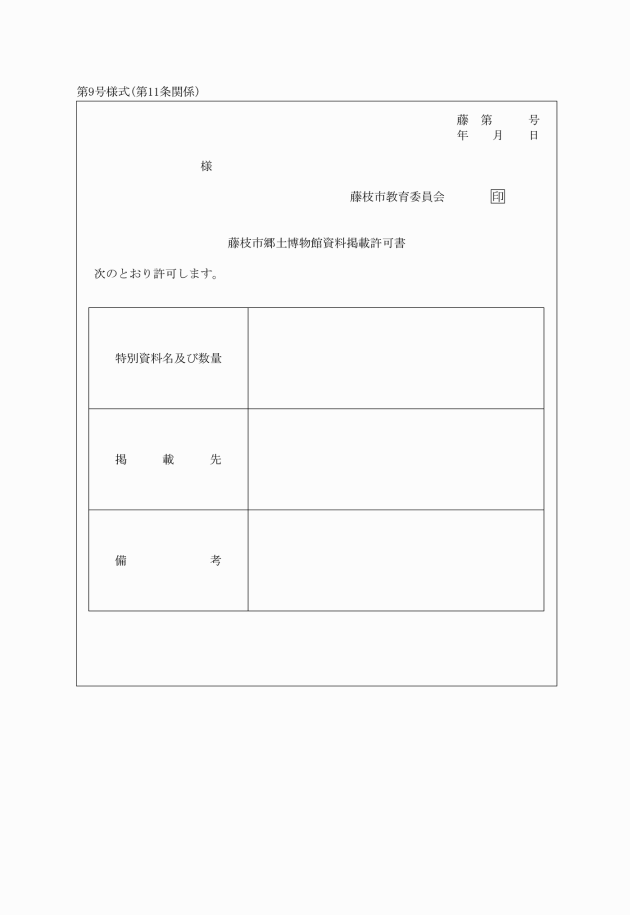 第9号様式(第11条関係)

藤　第　　号
年　月　日

様

藤枝市教育委員会　印

藤枝市郷土博物館資料掲載許可書

次のとおり許可します。

| 特別資料名及び数量 | |
|---|---|
| 掲　載　先 | |
| 備　考 | |